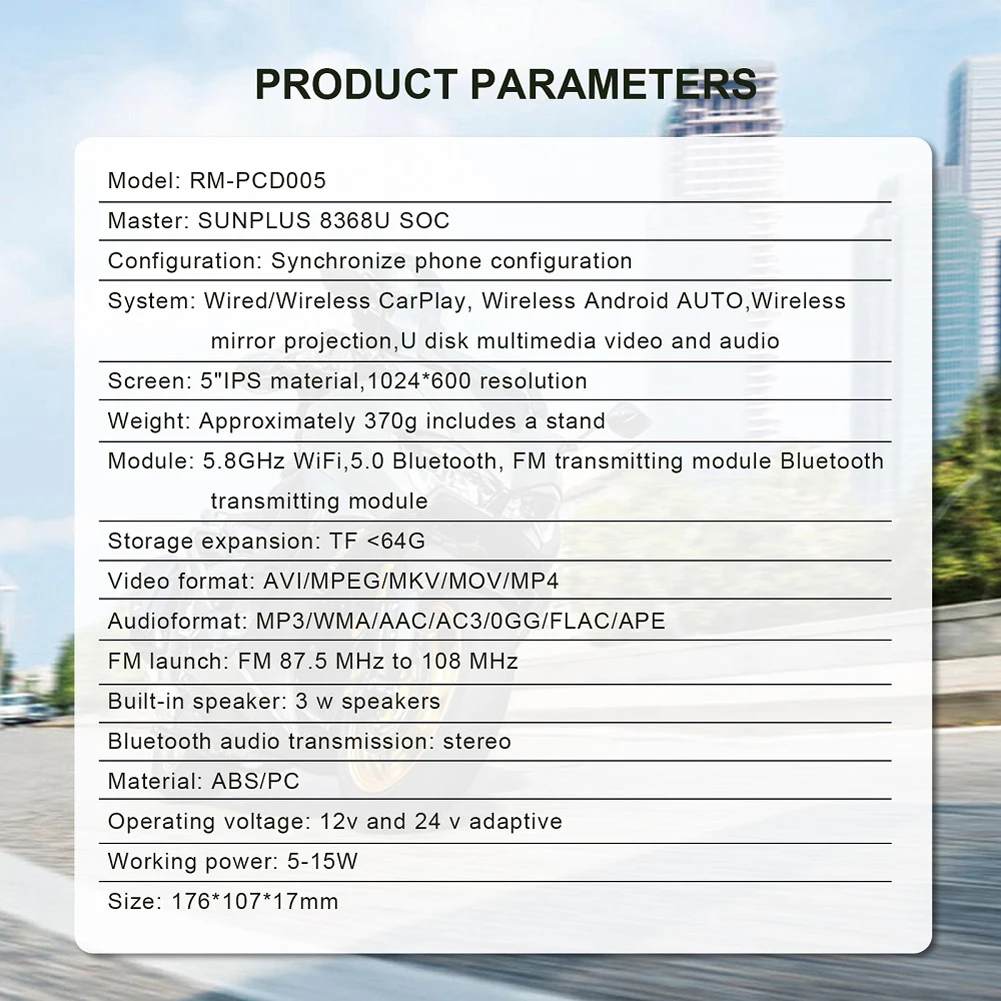 PRODUCT PARAMETERS

Model: RM-PCD005

Master: SUNPLUS 8368U SOC

Configuration: Synchronize phone configuration

System: Wired/Wireless CarPlay, Wireless Android AUTO,Wireless mirror projection,U disk multimedia video and audio

Screen: 5"IPS material,1024*600 resolution

Weight: Approximately 370g includes a stand

Module: 5.8GHz WiFi,5.0 Bluetooth, FM transmitting module Bluetooth transmitting module

Storage expansion: TF <64G

Video format: AVI/MPEG/MKV/MOV/MP4

Audioformat: MP3/WMA/AAC/AC3/0GG/FLAC/APE

FM launch: FM 87.5 MHz to 108 MHz

Built-in speaker: 3 w speakers

Bluetooth audio transmission: stereo

Material: ABS/PC

Operating voltage: 12v and 24 v adaptive

Working power: 5-15W

Size: 176*107*17mm